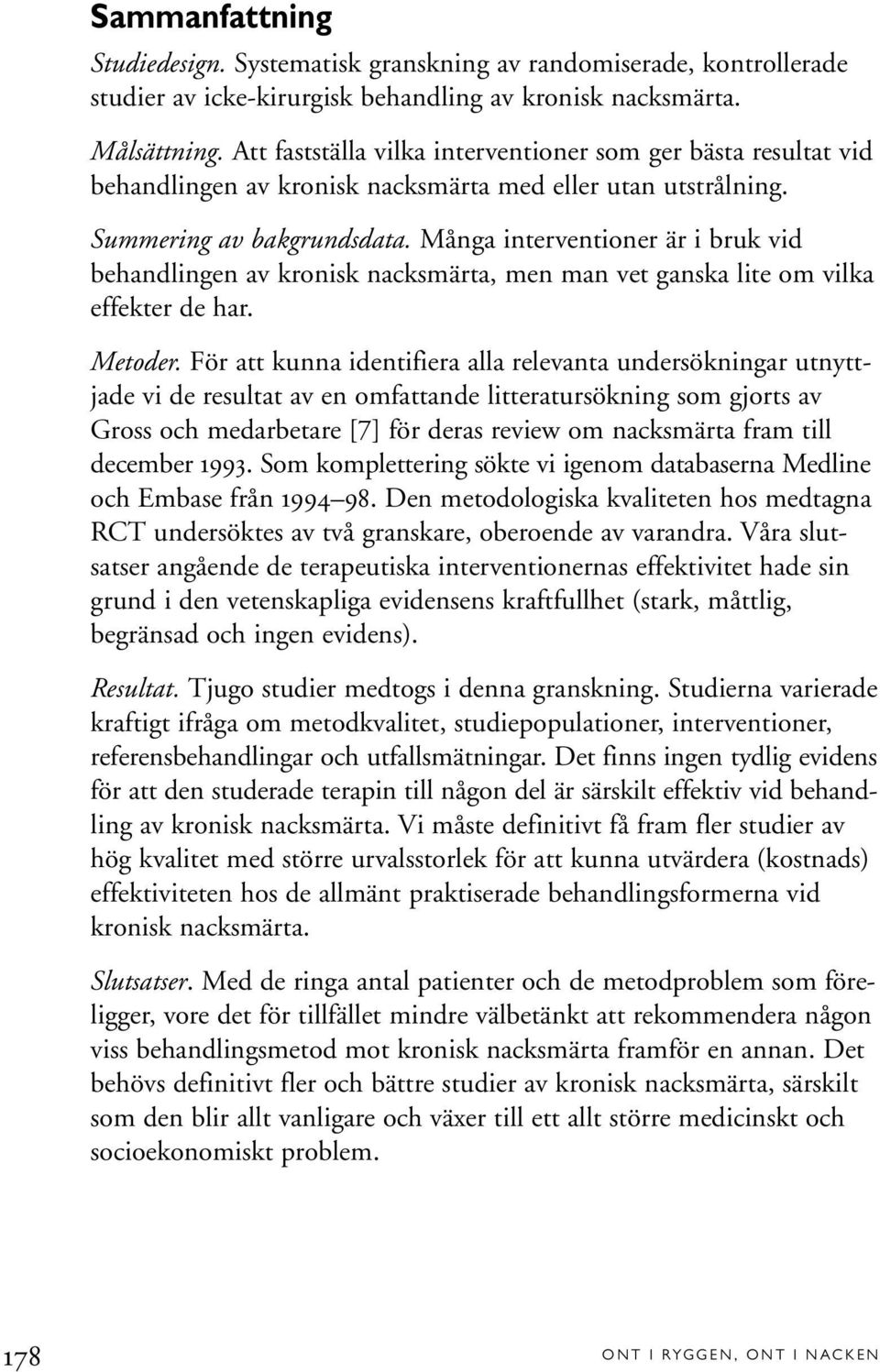 Sammanfattning

Studiedesign. Systematisk granskning av randomiserade, kontrollerade studier av icke-kirurgisk behandling av kronisk nacksmärta.

Målsättning. Att fastställa vilka interventioner som ger bästa resultat vid behandlingen av kronisk nacksmärta med eller utan utstrålning.

Summering av bakgrundsdata. Många interventioner är i bruk vid behandlingen av kronisk nacksmärta, men man vet ganska lite om vilka effekter de har.

Metoder. För att kunna identifiera alla relevanta undersökningar utnyttjade vi de resultat av en omfattande litteratursökning som gjorts av Gross och medarbetare [7] för deras review om nacksmärta fram till december 1993. Som komplettering sökte vi igenom databaserna Medline och Embase från 1994–98. Den metodologiska kvaliteten hos medtagna RCT undersöktes av två granskare, oberoende av varandra. Våra slutsatser angående de terapeutiska interventionernas effektivitet hade sin grund i den vetenskapliga evidensens kraftfullhet (stark, måttlig, begränsad och ingen evidens).

Resultat. Tjugo studier medtogs i denna granskning. Studierna varierade kraftigt ifråga om metodkvalitet, studiepopulationer, interventioner, referensbehandlingar och utfallsmätningar. Det finns ingen tydlig evidens för att den studerade terapin till någon del är särskilt effektiv vid behandling av kronisk nacksmärta. Vi måste definitivt få fram fler studier av hög kvalitet med större urvalsstorlek för att kunna utvärdera (kostnads) effektiviteten hos de allmänt praktiserade behandlingsformerna vid kronisk nacksmärta.

Slutsatser. Med de ringa antal patienter och de metodproblem som föreligger, vore det för tillfället mindre välbetänkt att rekommendera någon viss behandlingsmetod mot kronisk nacksmärta framför en annan. Det behövs definitivt fler och bättre studier av kronisk nacksmärta, särskilt som den blir allt vanligare och växer till ett allt större medicinskt och socioekonomiskt problem.

178

ONT I RYGGEN, ONT I NACKEN